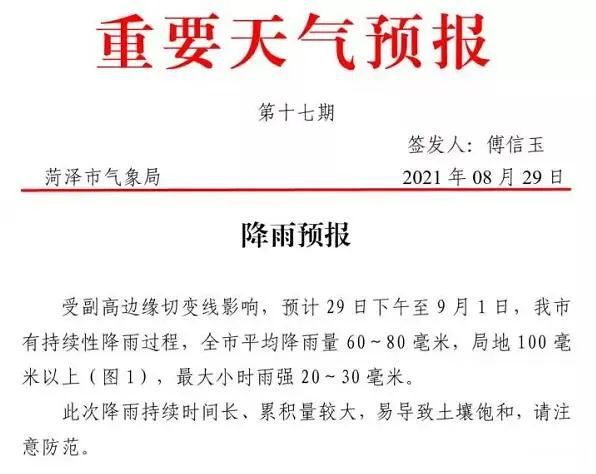 重要天气预报

第十七期

签发人：傅信玉

菏泽市气象局　　2021 年 08 月 29 日

降雨预报

受副高边缘切变线影响，预计 29 日下午至 9 月 1 日，我市有持续性降雨过程，全市平均降雨量 60～80 毫米，局地 100 毫米以上（图 1），最大小时雨强 20～30 毫米。

此次降雨持续时间长、累积量较大，易导致土壤饱和，请注意防范。